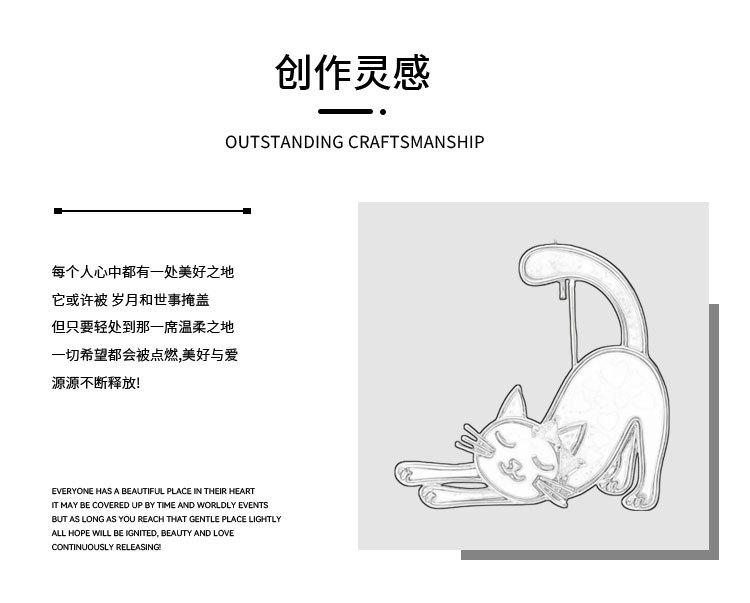 创作灵感

OUTSTANDING CRAFTSMANSHIP

每个人心中都有一处美好之地
它或许被 岁月和世事掩盖
但只要轻处到那一席温柔之地
一切希望都会被点燃,美好与爱
源源不断释放!

EVERYONE HAS A BEAUTIFUL PLACE IN THEIR HEART
IT MAY BE COVERED UP BY TIME AND WORLDLY EVENTS
BUT AS LONG AS YOU REACH THAT GENTLE PLACE LIGHTLY
ALL HOPE WILL BE IGNITED, BEAUTY AND LOVE
CONTINUOUSLY RELEASING!